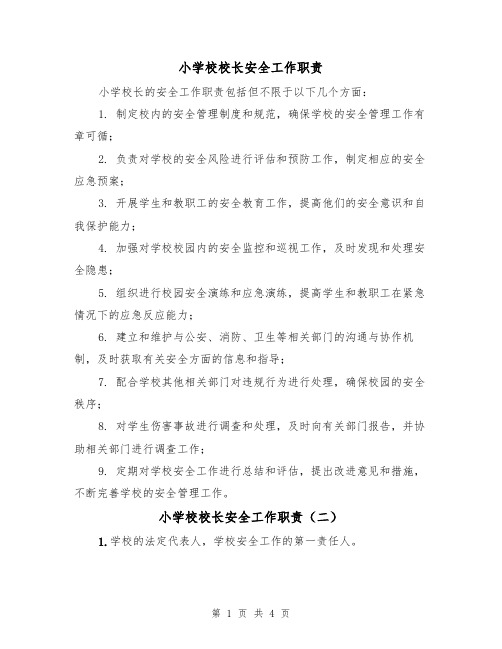 小学校校长安全工作职责

小学校长的安全工作职责包括但不限于以下几个方面：

1. 制定校内的安全管理制度和规范，确保学校的安全管理工作有章可循；

2. 负责对学校的安全风险进行评估和预防工作，制定相应的安全应急预案；

3. 开展学生和教职工的安全教育工作，提高他们的安全意识和自我保护能力；

4. 加强对学校校园内的安全监控和巡视工作，及时发现和处理安全隐患；

5. 组织进行校园安全演练和应急演练，提高学生和教职工在紧急情况下的应急反应能力；

6. 建立和维护与公安、消防、卫生等相关部门的沟通与协作机制，及时获取有关安全方面的信息和指导；

7. 配合学校其他相关部门对违规行为进行处理，确保校园的安全秩序；

8. 对学生伤害事故进行调查和处理，及时向有关部门报告，并协助相关部门进行调查工作；

9. 定期对学校安全工作进行总结和评估，提出改进意见和措施，不断完善学校的安全管理工作。

小学校校长安全工作职责（二）

1. 学校的法定代表人，学校安全工作的第一责任人。

第 1 页 共 4 页